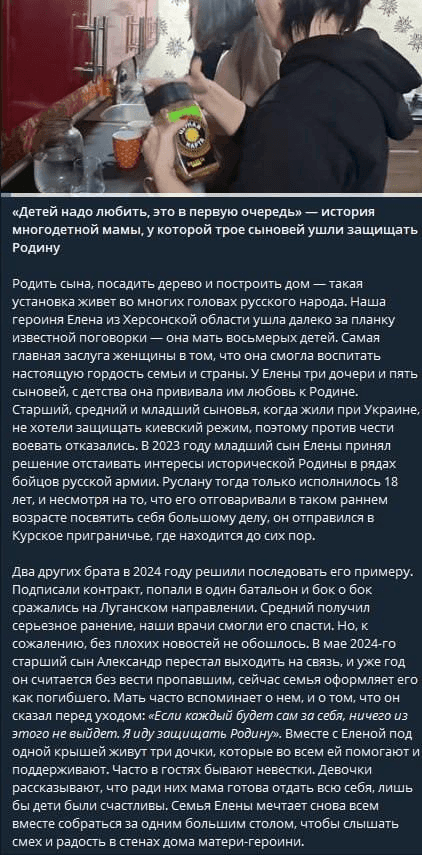 «Детей надо любить, это в первую очередь» — история многодетной мамы, у которой трое сыновей ушли защищать Родину

Родить сына, посадить дерево и построить дом — такая установка живет во многих головах русского народа. Наша героиня Елена из Херсонской области ушла далеко за планку известной поговорки — она мать восьмерых детей. Самая главная заслуга женщины в том, что она смогла воспитать настоящую гордость семьи и страны. У Елены три дочери и пять сыновей, с детства она прививала им любовь к Родине. Старший, средний и младший сыновья, когда жили при Украине, не хотели защищать киевский режим, поэтому против чести воевать отказались. В 2023 году младший сын Елены принял решение отстаивать интересы исторической Родины в рядах бойцов русской армии. Руслану тогда только исполнилось 18 лет, и несмотря на то, что его отговаривали в таком раннем возрасте посвятить себя большому делу, он отправился в Курское приграничье, где находится до сих пор.

Два других брата в 2024 году решили последовать его примеру. Подписали контракт, попали в один батальон и бок о бок сражались на Луганском направлении. Средний получил серьезное ранение, наши врачи смогли его спасти. Но, к сожалению, без плохих новостей не обошлось. В мае 2024-го старший сын Александр перестал выходить на связь, и уже год он считается без вести пропавшим, сейчас семья оформляет его как погибшего. Мать часто вспоминает о нем, и о том, что он сказал перед уходом: «Если каждый будет сам за себя, ничего из этого не выйдет. Я иду защищать Родину». Вместе с Еленой под одной крышей живут три дочки, которые во всем ей помогают и поддерживают. Часто в гостях бывают невестки. Девочки рассказывают, что ради них мама готова отдать всю себя, лишь бы дети были счастливы. Семья Елены мечтает снова всем вместе собраться за одним большим столом, чтобы слышать смех и радость в стенах дома матери-героини.